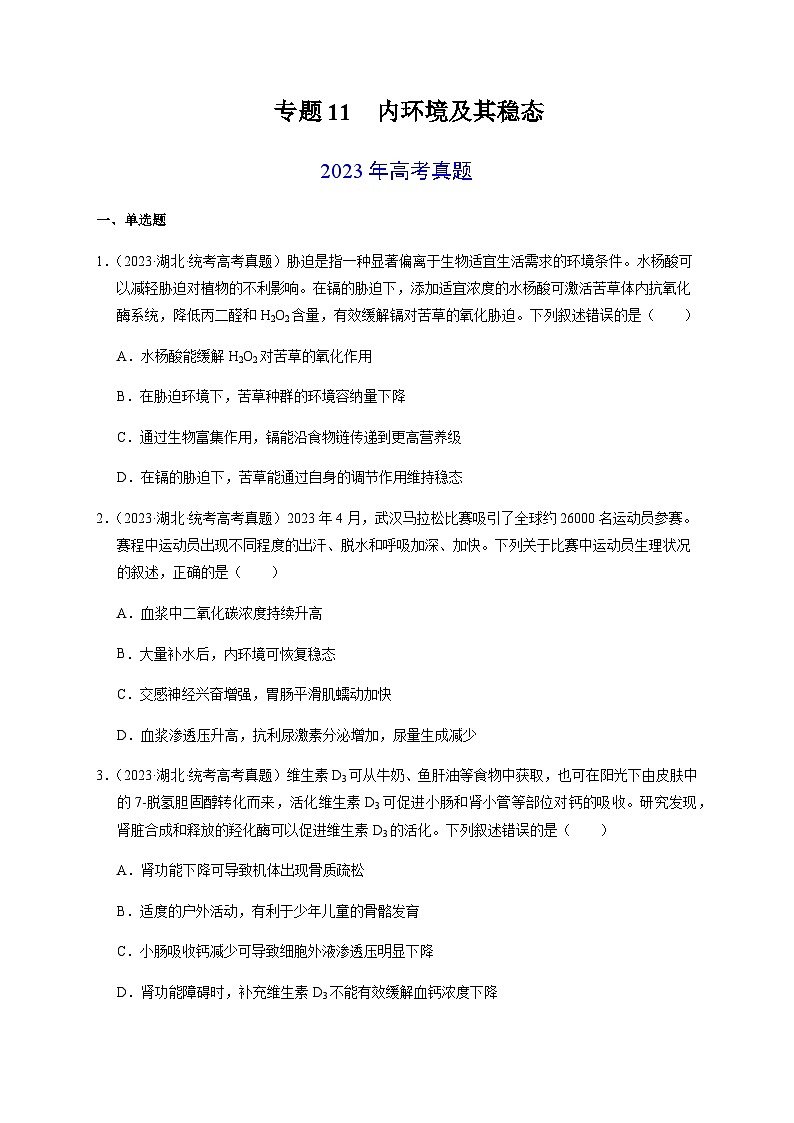 专题 11　内环境及其稳态

2023 年高考真题

一、单选题

1．（2023·湖北·统考高考真题）胁迫是指一种显著偏离于生物适宜生活需求的环境条件。水杨酸可以减轻胁迫对植物的不利影响。在镉的胁迫下，添加适宜浓度的水杨酸可激活苦草体内抗氧化酶系统，降低丙二醛和 $H_2O_2$ 含量，有效缓解镉对苦草的氧化胁迫。下列叙述错误的是（　　）

A．水杨酸能缓解 $H_2O_2$ 对苦草的氧化作用

B．在胁迫环境下，苦草种群的环境容纳量下降

C．通过生物富集作用，镉能沿食物链传递到更高营养级

D．在镉的胁迫下，苦草能通过自身的调节作用维持稳态

2．（2023·湖北·统考高考真题）2023 年 4 月，武汉马拉松比赛吸引了全球约 26000 名运动员参赛。赛程中运动员出现不同程度的出汗、脱水和呼吸加深、加快。下列关于比赛中运动员生理状况的叙述，正确的是（　　）

A．血浆中二氧化碳浓度持续升高

B．大量补水后，内环境可恢复稳态

C．交感神经兴奋增强，胃肠平滑肌蠕动加快

D．血浆渗透压升高，抗利尿激素分泌增加，尿量生成减少

3．（2023·湖北·统考高考真题）维生素 $D_3$ 可从牛奶、鱼肝油等食物中获取，也可在阳光下由皮肤中的 7-脱氢胆固醇转化而来，活化维生素 $D_3$ 可促进小肠和肾小管等部位对钙的吸收。研究发现，肾脏合成和释放的羟化酶可以促进维生素 $D_3$ 的活化。下列叙述错误的是（　　）

A．肾功能下降可导致机体出现骨质疏松

B．适度的户外活动，有利于少年儿童的骨骼发育

C．小肠吸收钙减少可导致细胞外液渗透压明显下降

D．肾功能障碍时，补充维生素 $D_3$ 不能有效缓解血钙浓度下降